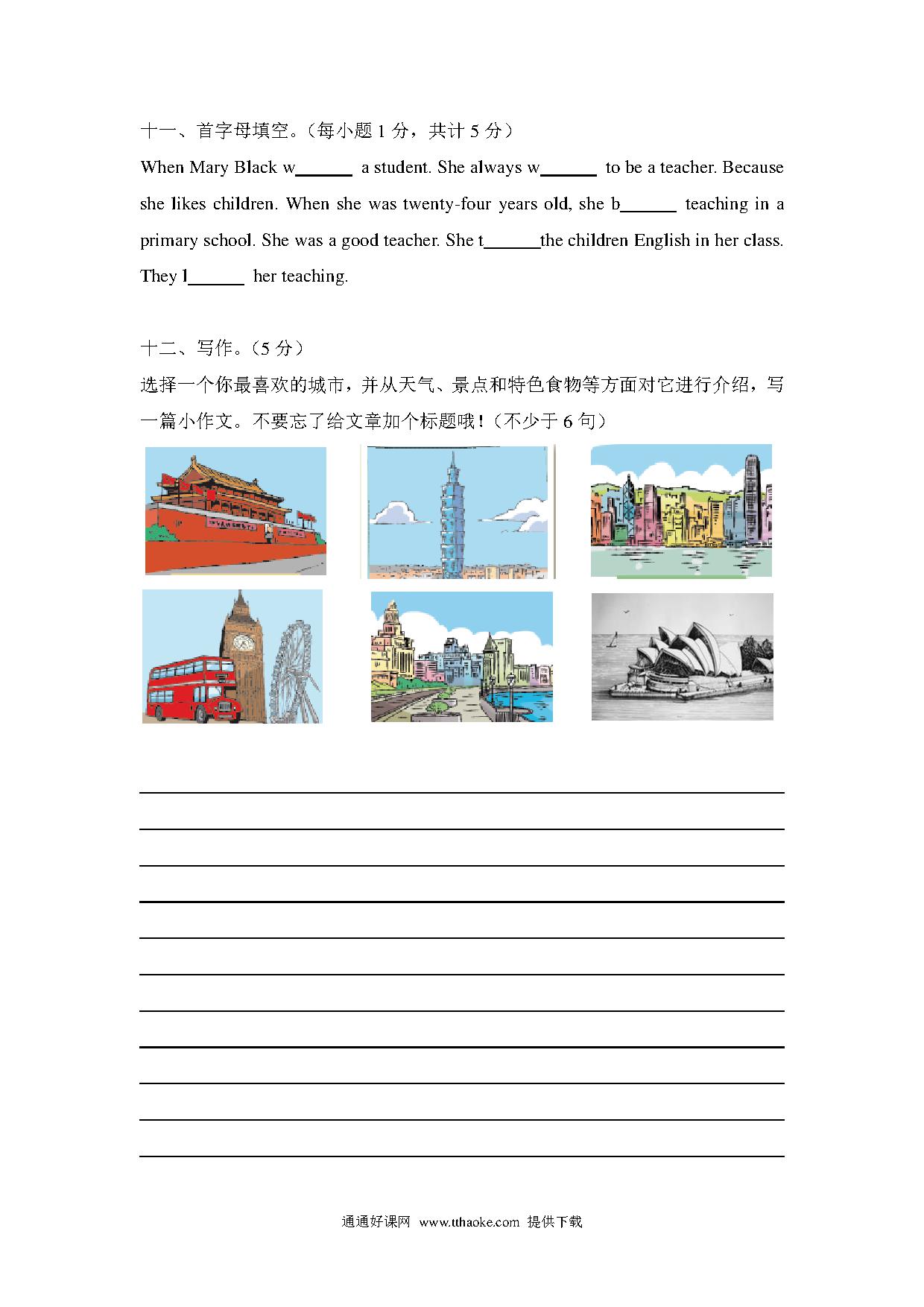 十一、首字母填空。（每小题 1 分，共计 5 分）

When Mary Black w______ a student. She always w______ to be a teacher. Because she likes children. When she was twenty-four years old, she b______ teaching in a primary school. She was a good teacher. She t______the children English in her class. They l______ her teaching.

十二、写作。（5 分）

选择一个你最喜欢的城市，并从天气、景点和特色食物等方面对它进行介绍，写一篇小作文。不要忘了给文章加个标题哦！（不少于 6 句）

通通好课网 www.tthaoke.com 提供下载